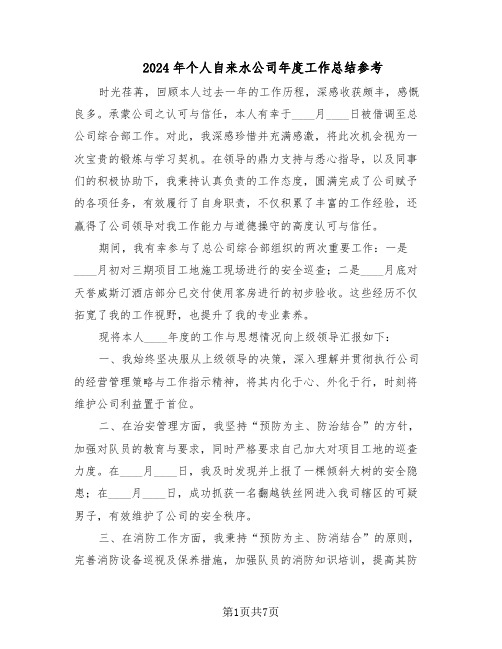 2024年个人自来水公司年度工作总结参考

时光荏苒，回顾本人过去一年的工作历程，深感收获颇丰，感慨良多。承蒙公司之认可与信任，本人有幸于____月____日被借调至总公司综合部工作。对此，我深感珍惜并充满感激，将此次机会视为一次宝贵的锻炼与学习契机。在领导的鼎力支持与悉心指导，以及同事们的积极协助下，我秉持认真负责的工作态度，圆满完成了公司赋予的各项任务，有效履行了自身职责，不仅积累了丰富的工作经验，还赢得了公司领导对我工作能力与道德操守的高度认可与信任。

期间，我有幸参与了总公司综合部组织的两次重要工作：一是____月初对三期项目工地施工现场进行的安全巡查；二是____月底对天誉威斯汀酒店部分已交付使用客房进行的初步验收。这些经历不仅拓宽了我的工作视野，也提升了我的专业素养。

现将本人____年度的工作与思想情况向上级领导汇报如下：

一、我始终坚决服从上级领导的决策，深入理解并贯彻执行公司的经营管理策略与工作指示精神，将其内化于心、外化于行，时刻将维护公司利益置于首位。

二、在治安管理方面，我坚持“预防为主、防治结合”的方针，加强对队员的教育与要求，同时严格要求自己加大对项目工地的巡查力度。在____月____日，我及时发现并上报了一棵倾斜大树的安全隐患；在____月____日，成功抓获一名翻越铁丝网进入我司辖区的可疑男子，有效维护了公司的安全秩序。

三、在消防工作方面，我秉持“预防为主、防消结合”的原则，完善消防设备巡视及保养措施，加强队员的消防知识培训，提高其防

第1页共7页